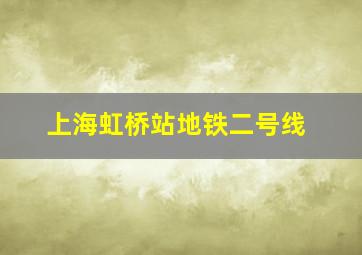 上海虹桥站地铁二号线